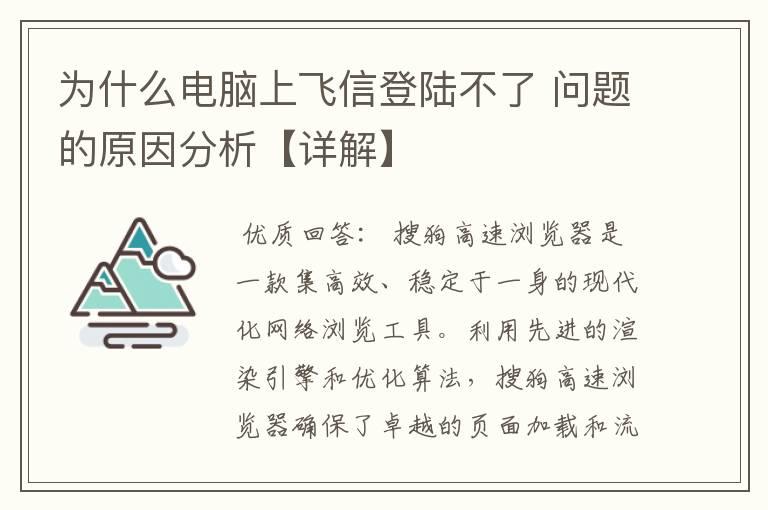 为什么电脑上飞信登陆不了 问题的原因分析【详解】

优质回答： 搜狗高速浏览器是一款集高效、稳定于一身的现代化网络浏览工具。利用先进的渲染引擎和优化算法，搜狗高速浏览器确保了卓越的页面加载和流